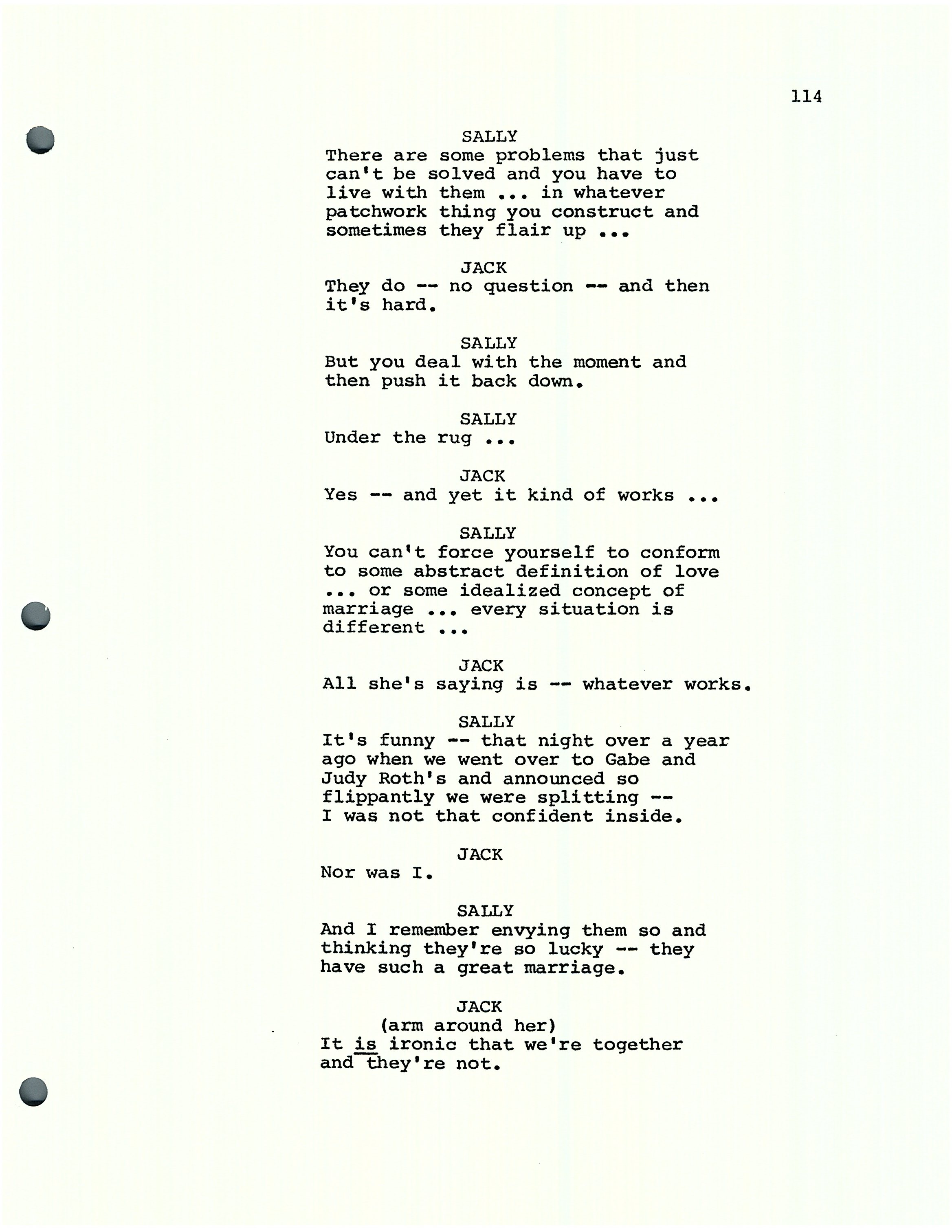 114

SALLY
There are some problems that just can't be solved and you have to live with them ... in whatever patchwork thing you construct and sometimes they flair up ...

JACK
They do -- no question -- and then it's hard.

SALLY
But you deal with the moment and then push it back down.

SALLY
Under the rug ...

JACK
Yes -- and yet it kind of works ...

SALLY
You can't force yourself to conform to some abstract definition of love ... or some idealized concept of marriage ... every situation is different ...

JACK
All she's saying is -- whatever works.

SALLY
It's funny -- that night over a year ago when we went over to Gabe and Judy Roth's and announced so flippantly we were splitting -- I was not that confident inside.

JACK
Nor was I.

SALLY
And I remember envying them so and thinking they're so lucky -- they have such a great marriage.

JACK
(arm around her)
It is ironic that we're together and they're not.